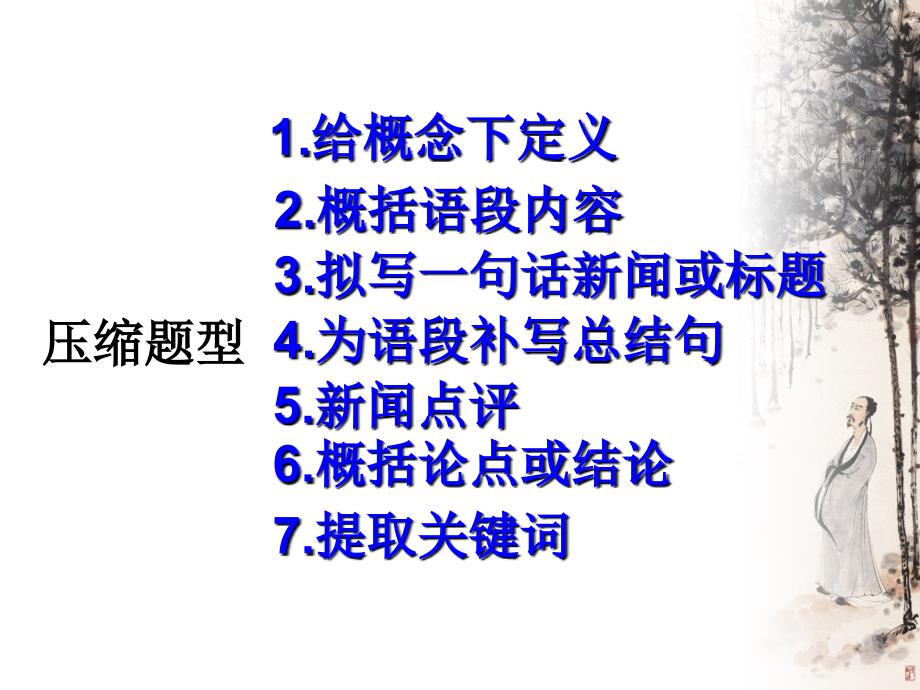 压缩题型

1.给概念下定义
2.概括语段内容
3.拟写一句话新闻或标题
4.为语段补写总结句
5.新闻点评
6.概括论点或结论
7.提取关键词